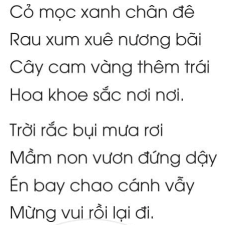 Cỏ mọc xanh chân đê
Rau xum xuê nương bãi
Cây cam vàng thêm trái
Hoa khoe sắc nơi nơi.

Trời rắc bụi mưa rơi
Mầm non vươn đứng dậy
Én bay chao cánh vẫy
Mừng vui rồi lại đi.